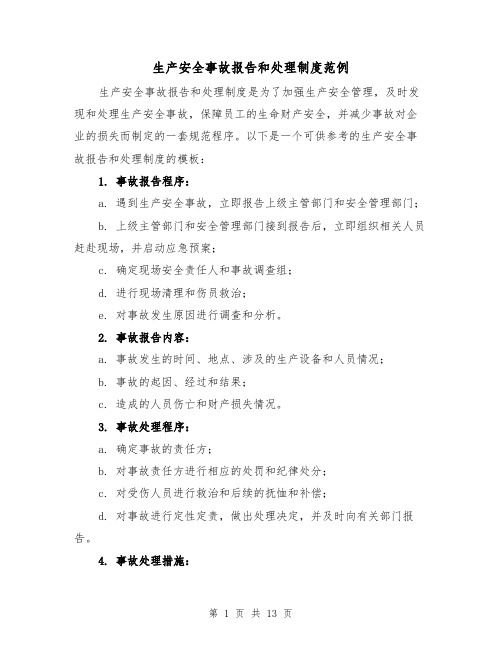 生产安全事故报告和处理制度范例

生产安全事故报告和处理制度是为了加强生产安全管理，及时发现和处理生产安全事故，保障员工的生命财产安全，并减少事故对企业的损失而制定的一套规范程序。以下是一个可供参考的生产安全事故报告和处理制度的模板：

1. 事故报告程序：

a. 遇到生产安全事故，立即报告上级主管部门和安全管理部门；

b. 上级主管部门和安全管理部门接到报告后，立即组织相关人员赶赴现场，并启动应急预案；

c. 确定现场安全责任人和事故调查组；

d. 进行现场清理和伤员救治；

e. 对事故发生原因进行调查和分析。

2. 事故报告内容：

a. 事故发生的时间、地点、涉及的生产设备和人员情况；

b. 事故的起因、经过和结果；

c. 造成的人员伤亡和财产损失情况。

3. 事故处理程序：

a. 确定事故的责任方；

b. 对事故责任方进行相应的处罚和纪律处分；

c. 对受伤人员进行救治和后续的抚恤和补偿；

d. 对事故进行定性定责，做出处理决定，并及时向有关部门报告。

4. 事故处理措施：

第 1 页 共 13 页